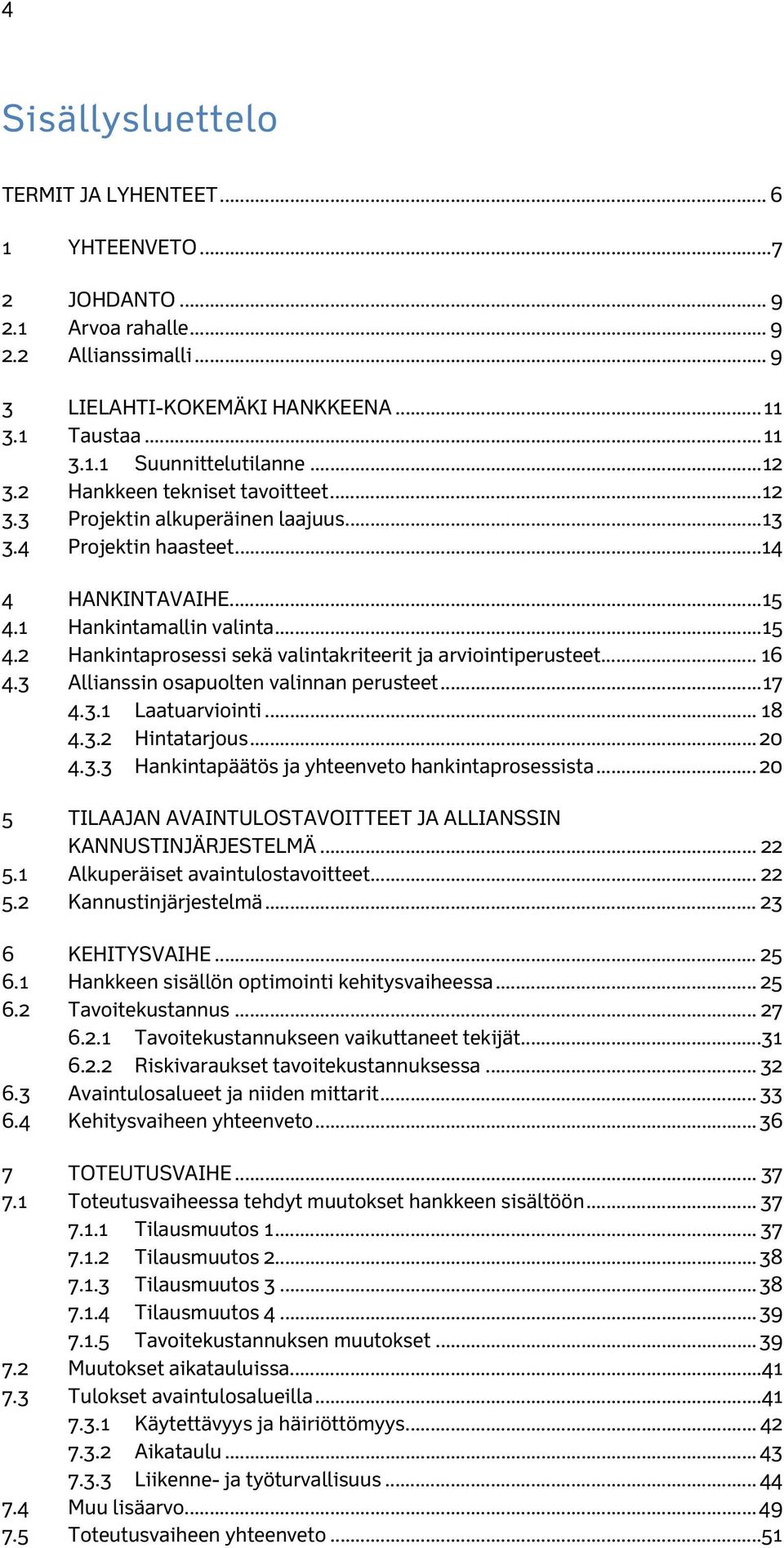 4

Sisällysluettelo

TERMIT JA LYHENTEET ... 6

1 YHTEENVETO ... 7

2 JOHDANTO ... 9
2.1 Arvoa rahalle ... 9
2.2 Allianssimalli ... 9

3 LIELAHTI-KOKEMÄKI HANKKEENA ... 11
3.1 Taustaa ... 11
3.1.1 Suunnittelutilanne ... 12
3.2 Hankkeen tekniset tavoitteet ... 12
3.3 Projektin alkuperäinen laajuus ... 13
3.4 Projektin haasteet ... 14

4 HANKINTAVAIHE ... 15
4.1 Hankintamallin valinta ... 15
4.2 Hankintaprosessi sekä valintakriteerit ja arviointiperusteet ... 16
4.3 Allianssin osapuolten valinnan perusteet ... 17
4.3.1 Laatuarviointi ... 18
4.3.2 Hintatarjous ... 20
4.3.3 Hankintapäätös ja yhteenveto hankintaprosessista ... 20

5 TILAAJAN AVAINTULOSTAVOITTEET JA ALLIANSSIN KANNUSTINJÄRJESTELMÄ ... 22
5.1 Alkuperäiset avaintulostavoitteet ... 22
5.2 Kannustinjärjestelmä ... 23

6 KEHITYSVAIHE ... 25
6.1 Hankkeen sisällön optimointi kehitysvaiheessa ... 25
6.2 Tavoitekustannus ... 27
6.2.1 Tavoitekustannukseen vaikuttaneet tekijät ... 31
6.2.2 Riskivaraukset tavoitekustannuksessa ... 32
6.3 Avaintulosalueet ja niiden mittarit ... 33
6.4 Kehitysvaiheen yhteenveto ... 36

7 TOTEUTUSVAIHE ... 37
7.1 Toteutusvaiheessa tehdyt muutokset hankkeen sisältöön ... 37
7.1.1 Tilausmuutos 1 ... 37
7.1.2 Tilausmuutos 2 ... 38
7.1.3 Tilausmuutos 3 ... 38
7.1.4 Tilausmuutos 4 ... 39
7.1.5 Tavoitekustannuksen muutokset ... 39
7.2 Muutokset aikatauluissa ... 41
7.3 Tulokset avaintulosalueilla ... 41
7.3.1 Käytettävyys ja häiriöttömyys ... 42
7.3.2 Aikataulu ... 43
7.3.3 Liikenne- ja työturvallisuus ... 44
7.4 Muu lisäarvo ... 49
7.5 Toteutusvaiheen yhteenveto ... 51